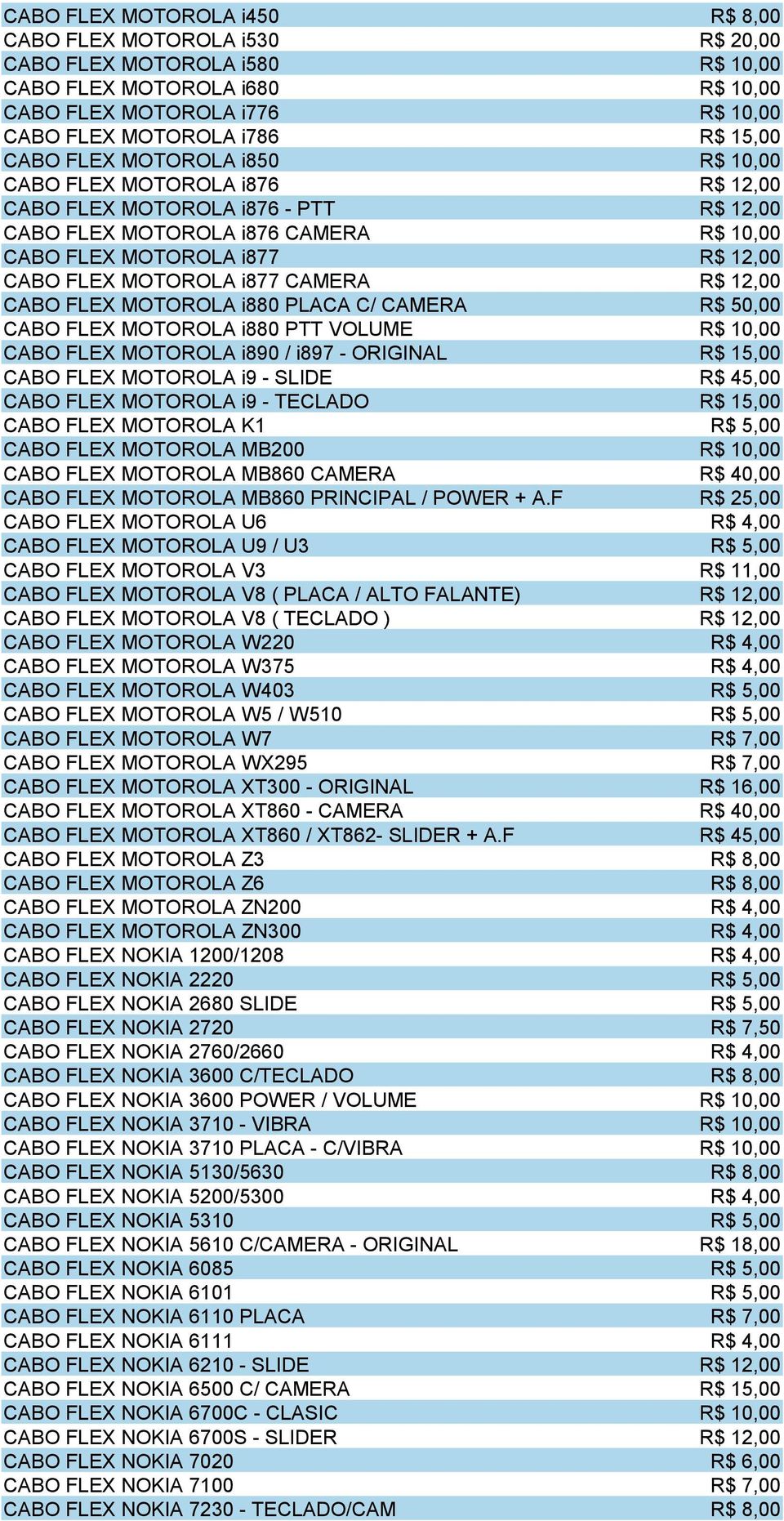 | | |
|---|---|
| CABO FLEX MOTOROLA i450 | R$ 8,00 |
| CABO FLEX MOTOROLA i530 | R$ 20,00 |
| CABO FLEX MOTOROLA i580 | R$ 10,00 |
| CABO FLEX MOTOROLA i680 | R$ 10,00 |
| CABO FLEX MOTOROLA i776 | R$ 10,00 |
| CABO FLEX MOTOROLA i786 | R$ 15,00 |
| CABO FLEX MOTOROLA i850 | R$ 10,00 |
| CABO FLEX MOTOROLA i876 | R$ 12,00 |
| CABO FLEX MOTOROLA i876 - PTT | R$ 12,00 |
| CABO FLEX MOTOROLA i876 CAMERA | R$ 10,00 |
| CABO FLEX MOTOROLA i877 | R$ 12,00 |
| CABO FLEX MOTOROLA i877 CAMERA | R$ 12,00 |
| CABO FLEX MOTOROLA i880 PLACA C/ CAMERA | R$ 50,00 |
| CABO FLEX MOTOROLA i880 PTT VOLUME | R$ 10,00 |
| CABO FLEX MOTOROLA i890 / i897 - ORIGINAL | R$ 15,00 |
| CABO FLEX MOTOROLA i9 - SLIDE | R$ 45,00 |
| CABO FLEX MOTOROLA i9 - TECLADO | R$ 15,00 |
| CABO FLEX MOTOROLA K1 | R$ 5,00 |
| CABO FLEX MOTOROLA MB200 | R$ 10,00 |
| CABO FLEX MOTOROLA MB860 CAMERA | R$ 40,00 |
| CABO FLEX MOTOROLA MB860 PRINCIPAL / POWER + A.F | R$ 25,00 |
| CABO FLEX MOTOROLA U6 | R$ 4,00 |
| CABO FLEX MOTOROLA U9 / U3 | R$ 5,00 |
| CABO FLEX MOTOROLA V3 | R$ 11,00 |
| CABO FLEX MOTOROLA V8 ( PLACA / ALTO FALANTE) | R$ 12,00 |
| CABO FLEX MOTOROLA V8 ( TECLADO ) | R$ 12,00 |
| CABO FLEX MOTOROLA W220 | R$ 4,00 |
| CABO FLEX MOTOROLA W375 | R$ 4,00 |
| CABO FLEX MOTOROLA W403 | R$ 5,00 |
| CABO FLEX MOTOROLA W5 / W510 | R$ 5,00 |
| CABO FLEX MOTOROLA W7 | R$ 7,00 |
| CABO FLEX MOTOROLA WX295 | R$ 7,00 |
| CABO FLEX MOTOROLA XT300 - ORIGINAL | R$ 16,00 |
| CABO FLEX MOTOROLA XT860 - CAMERA | R$ 40,00 |
| CABO FLEX MOTOROLA XT860 / XT862- SLIDER + A.F | R$ 45,00 |
| CABO FLEX MOTOROLA Z3 | R$ 8,00 |
| CABO FLEX MOTOROLA Z6 | R$ 8,00 |
| CABO FLEX MOTOROLA ZN200 | R$ 4,00 |
| CABO FLEX MOTOROLA ZN300 | R$ 4,00 |
| CABO FLEX NOKIA 1200/1208 | R$ 4,00 |
| CABO FLEX NOKIA 2220 | R$ 5,00 |
| CABO FLEX NOKIA 2680 SLIDE | R$ 5,00 |
| CABO FLEX NOKIA 2720 | R$ 7,50 |
| CABO FLEX NOKIA 2760/2660 | R$ 4,00 |
| CABO FLEX NOKIA 3600 C/TECLADO | R$ 8,00 |
| CABO FLEX NOKIA 3600 POWER / VOLUME | R$ 10,00 |
| CABO FLEX NOKIA 3710 - VIBRA | R$ 10,00 |
| CABO FLEX NOKIA 3710 PLACA - C/VIBRA | R$ 10,00 |
| CABO FLEX NOKIA 5130/5630 | R$ 8,00 |
| CABO FLEX NOKIA 5200/5300 | R$ 4,00 |
| CABO FLEX NOKIA 5310 | R$ 5,00 |
| CABO FLEX NOKIA 5610 C/CAMERA - ORIGINAL | R$ 18,00 |
| CABO FLEX NOKIA 6085 | R$ 5,00 |
| CABO FLEX NOKIA 6101 | R$ 5,00 |
| CABO FLEX NOKIA 6110 PLACA | R$ 7,00 |
| CABO FLEX NOKIA 6111 | R$ 4,00 |
| CABO FLEX NOKIA 6210 - SLIDE | R$ 12,00 |
| CABO FLEX NOKIA 6500 C/ CAMERA | R$ 15,00 |
| CABO FLEX NOKIA 6700C - CLASIC | R$ 10,00 |
| CABO FLEX NOKIA 6700S - SLIDER | R$ 12,00 |
| CABO FLEX NOKIA 7020 | R$ 6,00 |
| CABO FLEX NOKIA 7100 | R$ 7,00 |
| CABO FLEX NOKIA 7230 - TECLADO/CAM | R$ 8,00 |